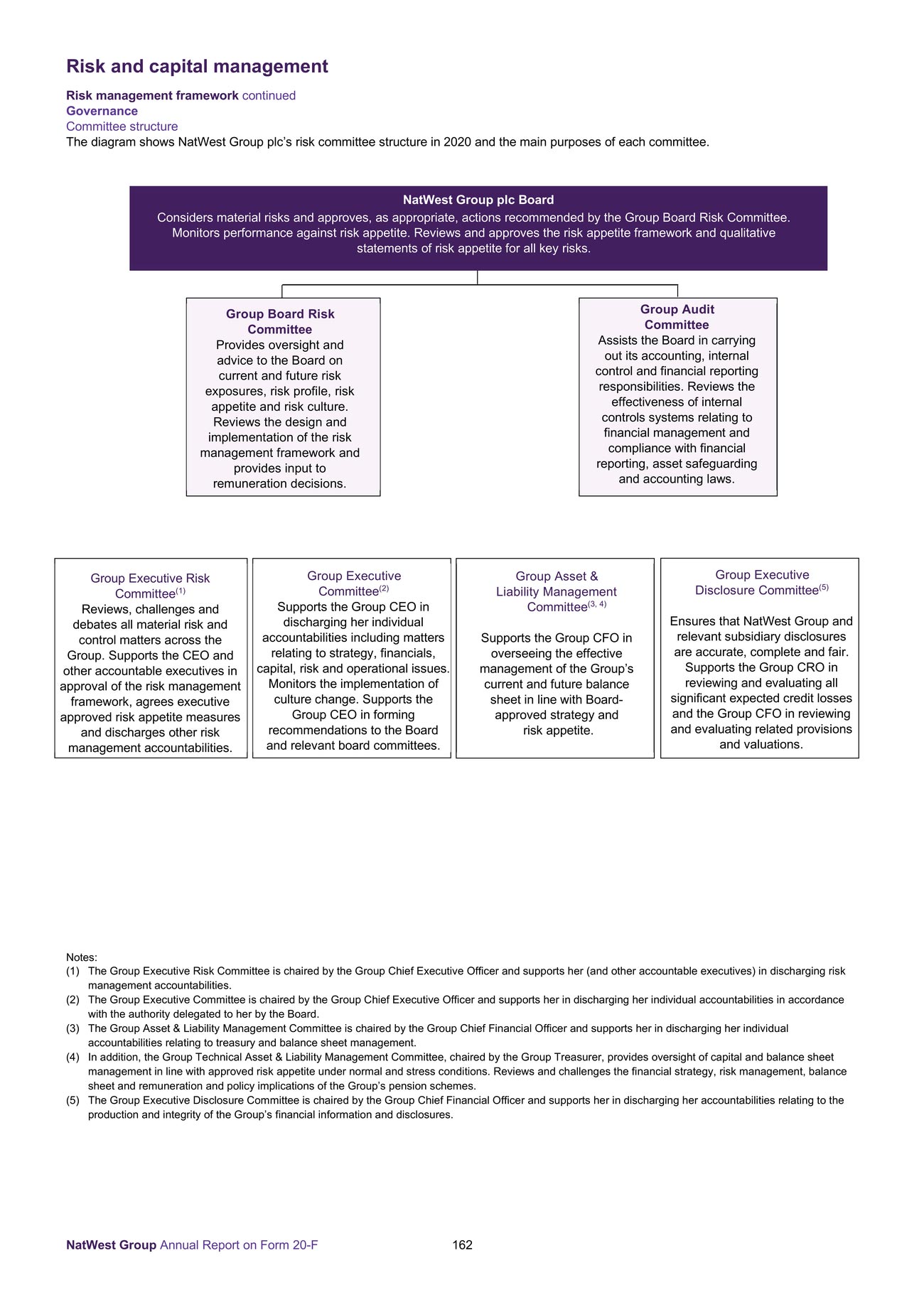 Risk and capital management

Risk management framework continued
Governance
Committee structure
The diagram shows NatWest Group plc's risk committee structure in 2020 and the main purposes of each committee.

NatWest Group plc Board
Considers material risks and approves, as appropriate, actions recommended by the Group Board Risk Committee. Monitors performance against risk appetite. Reviews and approves the risk appetite framework and qualitative statements of risk appetite for all key risks.

Group Board Risk Committee
Provides oversight and advice to the Board on current and future risk exposures, risk profile, risk appetite and risk culture. Reviews the design and implementation of the risk management framework and provides input to remuneration decisions.

Group Audit Committee
Assists the Board in carrying out its accounting, internal control and financial reporting responsibilities. Reviews the effectiveness of internal controls systems relating to financial management and compliance with financial reporting, asset safeguarding and accounting laws.

Group Executive Risk Committee$^{(1)}$
Reviews, challenges and debates all material risk and control matters across the Group. Supports the CEO and other accountable executives in approval of the risk management framework, agrees executive approved risk appetite measures and discharges other risk management accountabilities.

Group Executive Committee$^{(2)}$
Supports the Group CEO in discharging her individual accountabilities including matters relating to strategy, financials, capital, risk and operational issues. Monitors the implementation of culture change. Supports the Group CEO in forming recommendations to the Board and relevant board committees.

Group Asset & Liability Management Committee$^{(3, 4)}$
Supports the Group CFO in overseeing the effective management of the Group's current and future balance sheet in line with Board-approved strategy and risk appetite.

Group Executive Disclosure Committee$^{(5)}$
Ensures that NatWest Group and relevant subsidiary disclosures are accurate, complete and fair. Supports the Group CRO in reviewing and evaluating all significant expected credit losses and the Group CFO in reviewing and evaluating related provisions and valuations.

Notes:
(1) The Group Executive Risk Committee is chaired by the Group Chief Executive Officer and supports her (and other accountable executives) in discharging risk management accountabilities.
(2) The Group Executive Committee is chaired by the Group Chief Executive Officer and supports her in discharging her individual accountabilities in accordance with the authority delegated to her by the Board.
(3) The Group Asset & Liability Management Committee is chaired by the Group Chief Financial Officer and supports her in discharging her individual accountabilities relating to treasury and balance sheet management.
(4) In addition, the Group Technical Asset & Liability Management Committee, chaired by the Group Treasurer, provides oversight of capital and balance sheet management in line with approved risk appetite under normal and stress conditions. Reviews and challenges the financial strategy, risk management, balance sheet and remuneration and policy implications of the Group's pension schemes.
(5) The Group Executive Disclosure Committee is chaired by the Group Chief Financial Officer and supports her in discharging her accountabilities relating to the production and integrity of the Group's financial information and disclosures.

NatWest Group Annual Report on Form 20-F 162